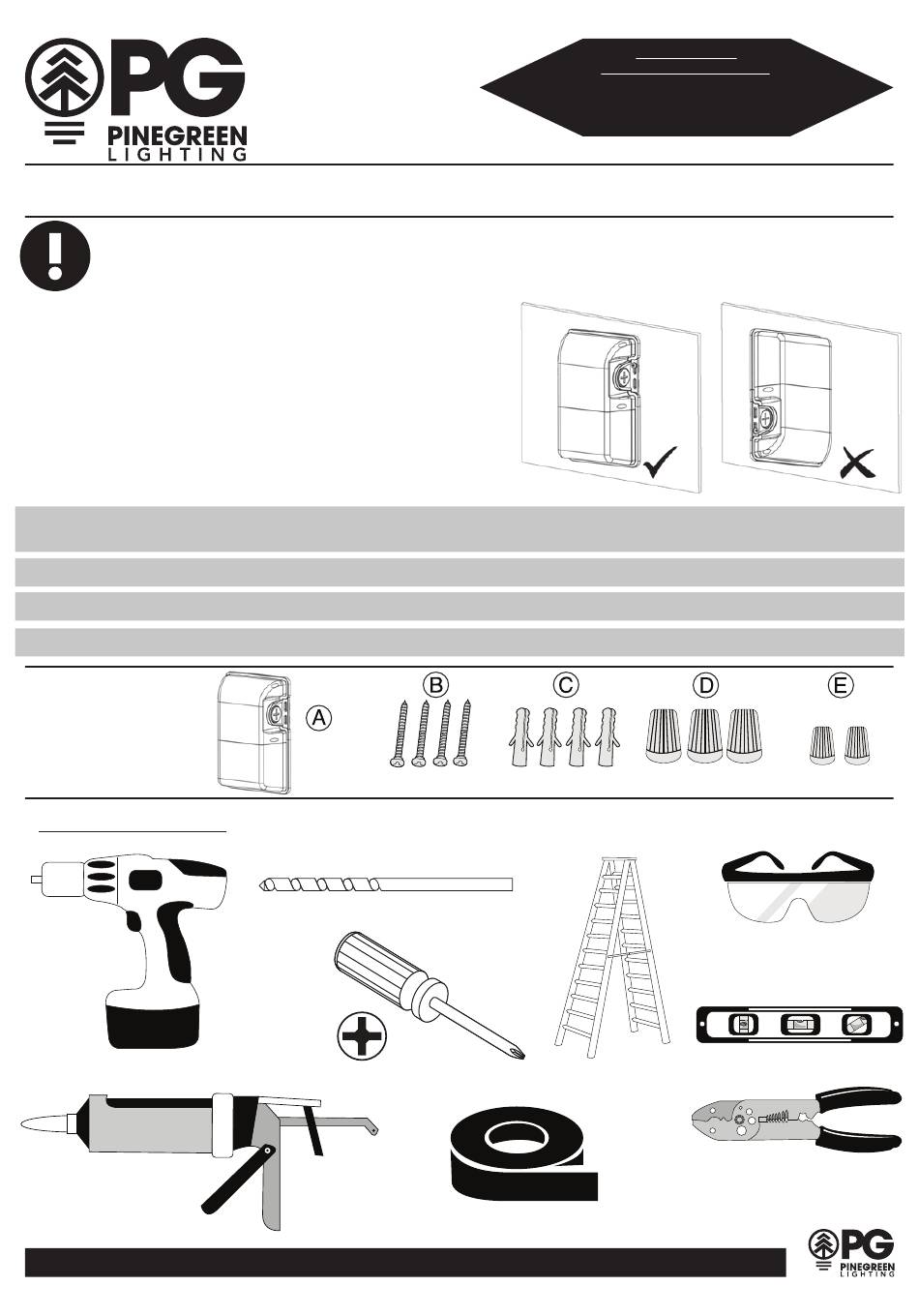 PG
PINEGREEN
LIGHTING

A
B
C
D
E

PG
PINEGREEN
LIGHTING